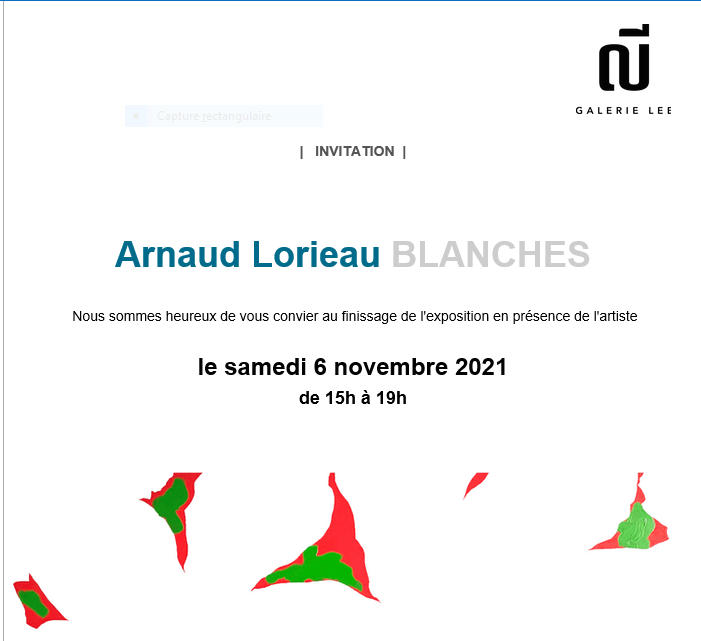 GALERIE LEE

Capture rectangulaire

| INVITATION |

Arnaud Lorieau BLANCHES

Nous sommes heureux de vous convier au finissage de l'exposition en présence de l'artiste

le samedi 6 novembre 2021
de 15h à 19h